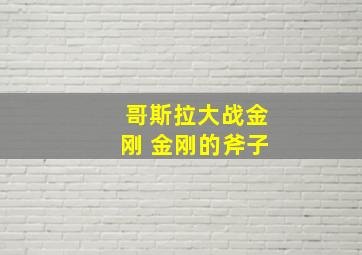 哥斯拉大战金刚 金刚的斧子